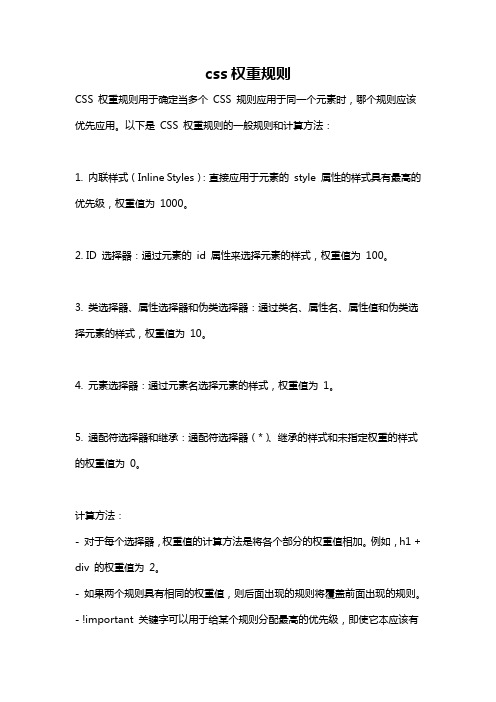 css 权重规则

CSS 权重规则用于确定当多个 CSS 规则应用于同一个元素时，哪个规则应该优先应用。以下是 CSS 权重规则的一般规则和计算方法：

1. 内联样式（Inline Styles）：直接应用于元素的 style 属性的样式具有最高的优先级，权重值为 1000。

2. ID 选择器：通过元素的 id 属性来选择元素的样式，权重值为 100。

3. 类选择器、属性选择器和伪类选择器：通过类名、属性名、属性值和伪类选择元素的样式，权重值为 10。

4. 元素选择器：通过元素名选择元素的样式，权重值为 1。

5. 通配符选择器和继承：通配符选择器（*）、继承的样式和未指定权重的样式的权重值为 0。

计算方法：
- 对于每个选择器，权重值的计算方法是将各个部分的权重值相加。例如，h1 + div 的权重值为 2。
- 如果两个规则具有相同的权重值，则后面出现的规则将覆盖前面出现的规则。
- !important 关键字可以用于给某个规则分配最高的优先级，即使它本应该有